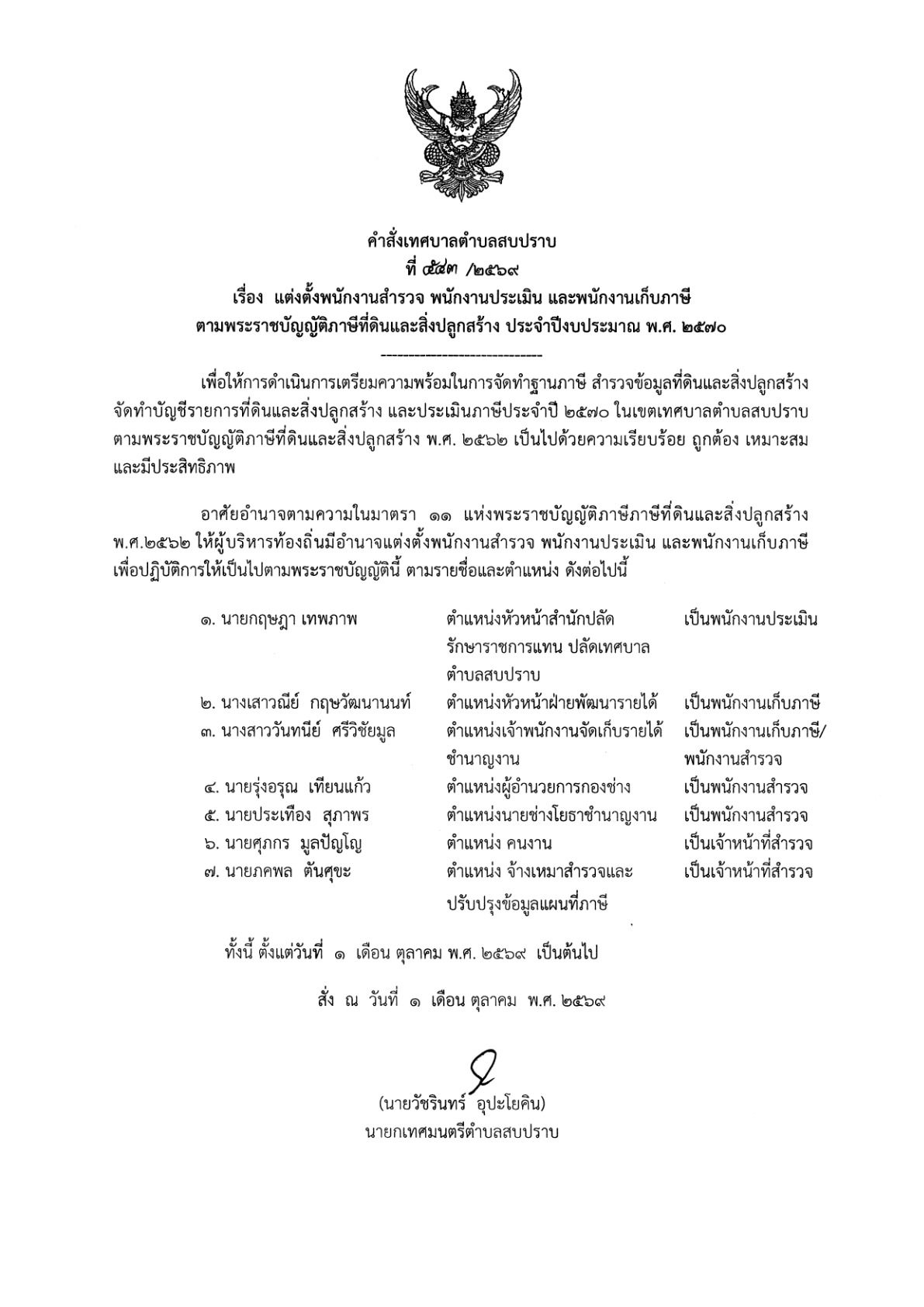 คำสั่งเทศบาลตำบลสบปราบ
ที่ ๕๔๓ /๒๕๖๙
เรื่อง แต่งตั้งพนักงานสำรวจ พนักงานประเมิน และพนักงานเก็บภาษี
ตามพระราชบัญญัติภาษีที่ดินและสิ่งปลูกสร้าง ประจำปีงบประมาณ พ.ศ. ๒๕๗๐

------------------------------

เพื่อให้การดำเนินการเตรียมความพร้อมในการจัดทำฐานภาษี สำรวจข้อมูลที่ดินและสิ่งปลูกสร้าง จัดทำบัญชีรายการที่ดินและสิ่งปลูกสร้าง และประเมินภาษีประจำปี ๒๕๗๐ ในเขตเทศบาลตำบลสบปราบ ตามพระราชบัญญัติภาษีที่ดินและสิ่งปลูกสร้าง พ.ศ. ๒๕๖๒ เป็นไปด้วยความเรียบร้อย ถูกต้อง เหมาะสม และมีประสิทธิภาพ

อาศัยอำนาจตามความในมาตรา ๑๑ แห่งพระราชบัญญัติภาษีภาษีที่ดินและสิ่งปลูกสร้าง พ.ศ.๒๕๖๒ ให้ผู้บริหารท้องถิ่นมีอำนาจแต่งตั้งพนักงานสำรวจ พนักงานประเมิน และพนักงานเก็บภาษี เพื่อปฏิบัติการให้เป็นไปตามพระราชบัญญัตินี้ ตามรายชื่อและตำแหน่ง ดังต่อไปนี้

๑. นายกฤษฎา เทพภาพ ตำแหน่งหัวหน้าสำนักปลัด รักษาราชการแทน ปลัดเทศบาลตำบลสบปราบ เป็นพนักงานประเมิน
๒. นางเสาวณีย์ กฤษวัฒนานนท์ ตำแหน่งหัวหน้าฝ่ายพัฒนารายได้ เป็นพนักงานเก็บภาษี
๓. นางสาววันทนีย์ ศรีวิชัยมูล ตำแหน่งเจ้าพนักงานจัดเก็บรายได้ชำนาญงาน เป็นพนักงานเก็บภาษี/พนักงานสำรวจ
๔. นายรุ่งอรุณ เทียนแก้ว ตำแหน่งผู้อำนวยการกองช่าง เป็นพนักงานสำรวจ
๕. นายประเทือง สุภาพร ตำแหน่งนายช่างโยธาชำนาญงาน เป็นพนักงานสำรวจ
๖. นายศุภกร มูลปัญโญ ตำแหน่ง คนงาน เป็นเจ้าหน้าที่สำรวจ
๗. นายภคพล ตันศุขะ ตำแหน่ง จ้างเหมาสำรวจและปรับปรุงข้อมูลแผนที่ภาษี เป็นเจ้าหน้าที่สำรวจ

ทั้งนี้ ตั้งแต่วันที่ ๑ เดือน ตุลาคม พ.ศ. ๒๕๖๙ เป็นต้นไป

สั่ง ณ วันที่ ๑ เดือน ตุลาคม พ.ศ. ๒๕๖๙

(นายวัชรินทร์ อุปะโยคิน)
นายกเทศมนตรีตำบลสบปราบ